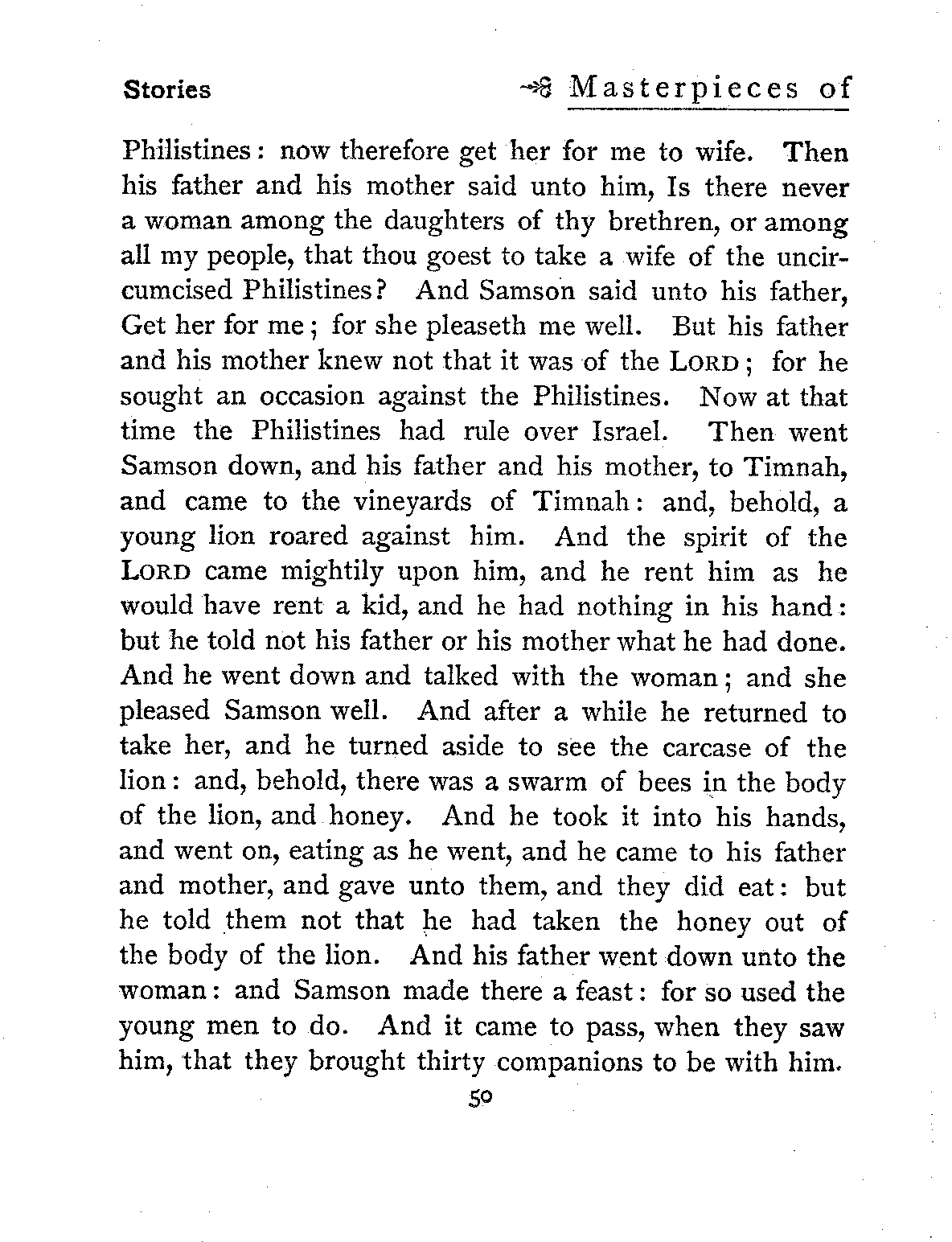 Stories

Masterpieces of

Philistines: now therefore get her for me to wife. Then his father and his mother said unto him, Is there never a woman among the daughters of thy brethren, or among all my people, that thou goest to take a wife of the uncircumcised Philistines? And Samson said unto his father, Get her for me; for she pleaseth me well. But his father and his mother knew not that it was of the LORD; for he sought an occasion against the Philistines. Now at that time the Philistines had rule over Israel. Then went Samson down, and his father and his mother, to Timnah, and came to the vineyards of Timnah: and, behold, a young lion roared against him. And the spirit of the LORD came mightily upon him, and he rent him as he would have rent a kid, and he had nothing in his hand: but he told not his father or his mother what he had done. And he went down and talked with the woman; and she pleased Samson well. And after a while he returned to take her, and he turned aside to see the carcase of the lion: and, behold, there was a swarm of bees in the body of the lion, and honey. And he took it into his hands, and went on, eating as he went, and he came to his father and mother, and gave unto them, and they did eat: but he told them not that he had taken the honey out of the body of the lion. And his father went down unto the woman: and Samson made there a feast: for so used the young men to do. And it came to pass, when they saw him, that they brought thirty companions to be with him.

50